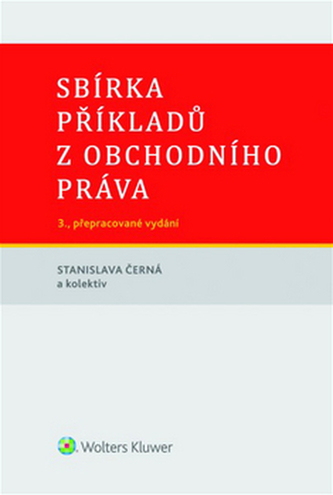 SBÍRKA PŘÍKLADŮ Z OBCHODNÍHO PRÁVA

3., přepracované vydání

STANISLAVA ČERNÁ
a kolektiv

Wolters Kluwer